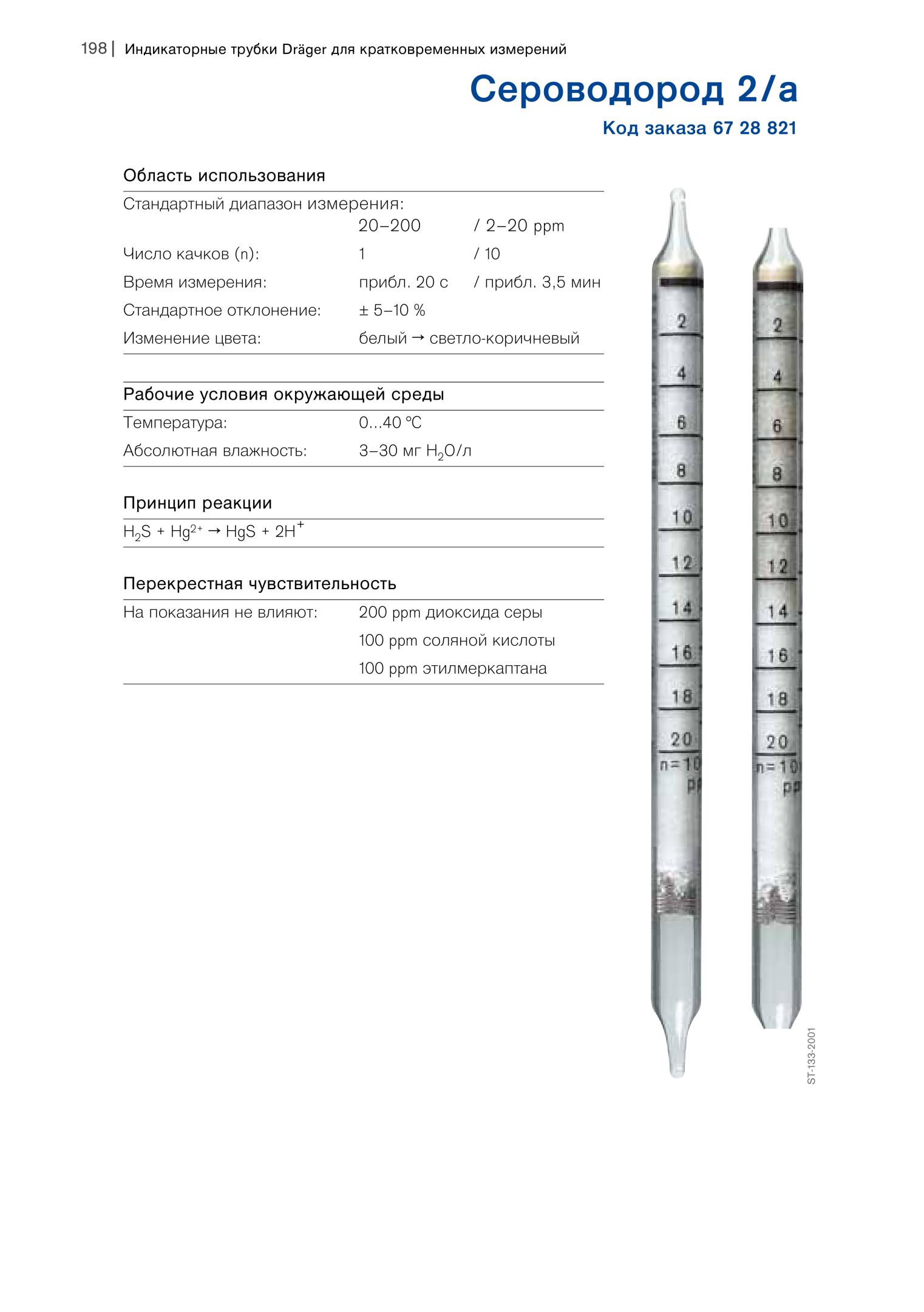 198 | Индикаторные трубки Dräger для кратковременных измерений

Сероводород 2/a

Код заказа 67 28 821

Область использования

Стандартный диапазон измерения: 20–200 / 2–20 ppm

Число качков (n): 1 / 10

Время измерения: прибл. 20 с / прибл. 3,5 мин

Стандартное отклонение: ± 5–10 %

Изменение цвета: белый → светло-коричневый

Рабочие условия окружающей среды

Температура: 0...40 °C

Абсолютная влажность: 3–30 мг $H_2O$/л

Принцип реакции

$H_2S + Hg^{2+} \rightarrow HgS + 2H^+$

Перекрестная чувствительность

На показания не влияют: 200 ppm диоксида серы

100 ppm соляной кислоты

100 ppm этилмеркаптана

2 4 6 8 10 12 14 16 18 20 n=10 pp

2 4 6 8 10 12 14 16 18 20 n=10 pp

ST-133-2001